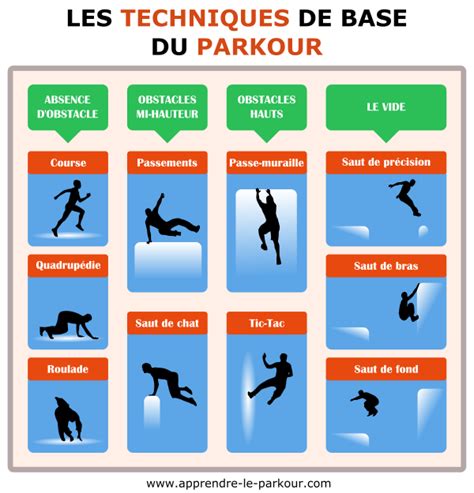 LES TECHNIQUES DE BASE DU PARKOUR

ABSENCE D'OBSTACLE

Course

Quadrupédie

Roulade

OBSTACLES MI-HAUTEUR

Passements

Saut de chat

OBSTACLES HAUTS

Passe-muraille

Tic-Tac

LE VIDE

Saut de précision

Saut de bras

Saut de fond

www.apprendre-le-parkour.com